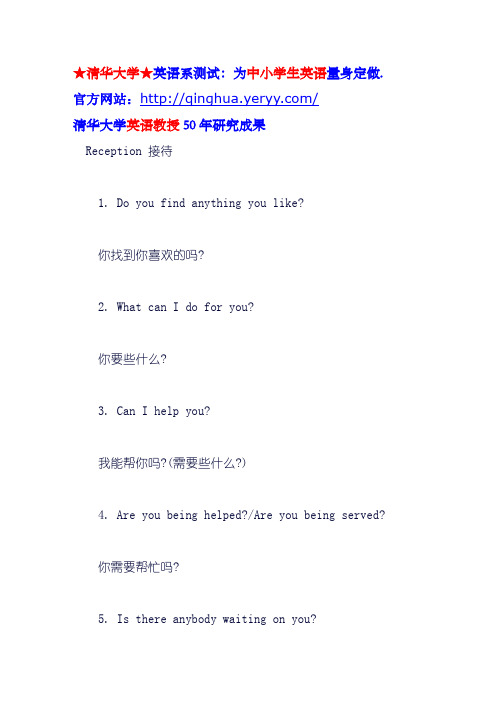 ★清华大学★英语系测试：为中小学生英语量身定做.
官方网站：http://qinghua.yeryy.com/
清华大学英语教授 50 年研究成果

Reception 接待

1. Do you find anything you like?

你找到你喜欢的吗?

2. What can I do for you?

你要些什么?

3. Can I help you?

我能帮你吗?(需要些什么?)

4. Are you being helped?/Are you being served?

你需要帮忙吗?

5. Is there anybody waiting on you?